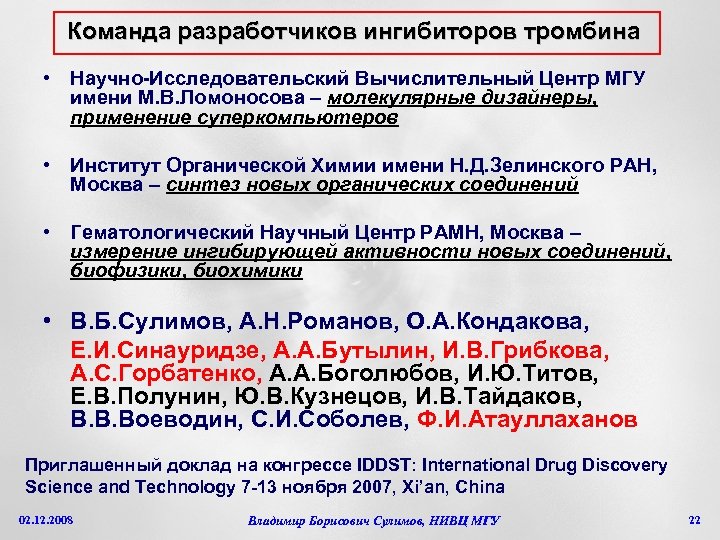 Команда разработчиков ингибиторов тромбина

• Научно-Исследовательский Вычислительный Центр МГУ имени М.В.Ломоносова – молекулярные дизайнеры, применение суперкомпьютеров

• Институт Органической Химии имени Н.Д.Зелинского РАН, Москва – синтез новых органических соединений

• Гематологический Научный Центр РАМН, Москва – измерение ингибирующей активности новых соединений, биофизики, биохимики

• В.Б.Сулимов, А.Н.Романов, О.А.Кондакова, Е.И.Синауридзе, А.А.Бутылин, И.В.Грибкова, А.С.Горбатенко, А.А.Боголюбов, И.Ю.Титов, Е.В.Полунин, Ю.В.Кузнецов, И.В.Тайдаков, В.В.Воеводин, С.И.Соболев, Ф.И.Атауллаханов

Приглашенный доклад на конгрессе IDDST: International Drug Discovery Science and Technology 7-13 ноября 2007, Xi'an, China

02.12.2008

Владимир Борисович Сулимов, НИВЦ МГУ

22